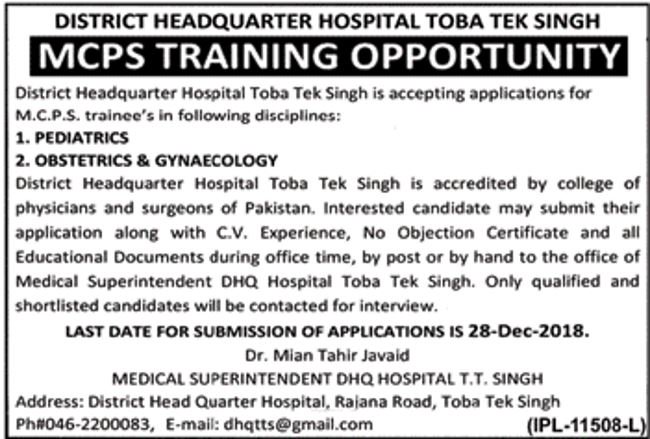 DISTRICT HEADQUARTER HOSPITAL TOBA TEK SINGH

MCPS TRAINING OPPORTUNITY

District Headquarter Hospital Toba Tek Singh is accepting applications for M.C.P.S. trainee's in following disciplines:

1. PEDIATRICS

2. OBSTETRICS & GYNAECOLOGY

District Headquarter Hospital Toba Tek Singh is accredited by college of physicians and surgeons of Pakistan. Interested candidate may submit their application along with C.V. Experience, No Objection Certificate and all Educational Documents during office time, by post or by hand to the office of Medical Superintendent DHQ Hospital Toba Tek Singh. Only qualified and shortlisted candidates will be contacted for interview.

LAST DATE FOR SUBMISSION OF APPLICATIONS IS 28-Dec-2018.

Dr. Mian Tahir Javaid

MEDICAL SUPERINTENDENT DHQ HOSPITAL T.T. SINGH

Address: District Head Quarter Hospital, Rajana Road, Toba Tek Singh

Ph#046-2200083, E-mail: dhqtts@gmail.com

(IPL-11508-L)